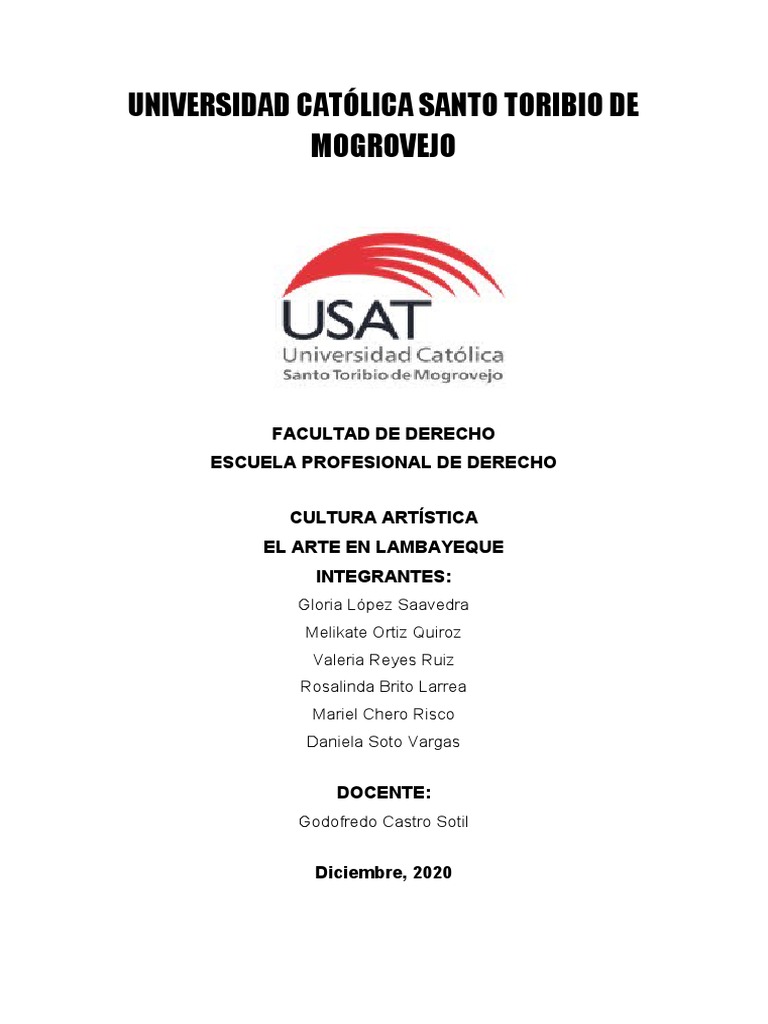 UNIVERSIDAD CATÓLICA SANTO TORIBIO DE MOGROVEJO

USAT
Universidad Católica
Santo Toribio de Mogrovejo

FACULTAD DE DERECHO
ESCUELA PROFESIONAL DE DERECHO

CULTURA ARTÍSTICA
EL ARTE EN LAMBAYEQUE
INTEGRANTES:
Gloria López Saavedra
Melikate Ortiz Quiroz
Valeria Reyes Ruiz
Rosalinda Brito Larrea
Mariel Chero Risco
Daniela Soto Vargas

DOCENTE:
Godofredo Castro Sotil

Diciembre, 2020